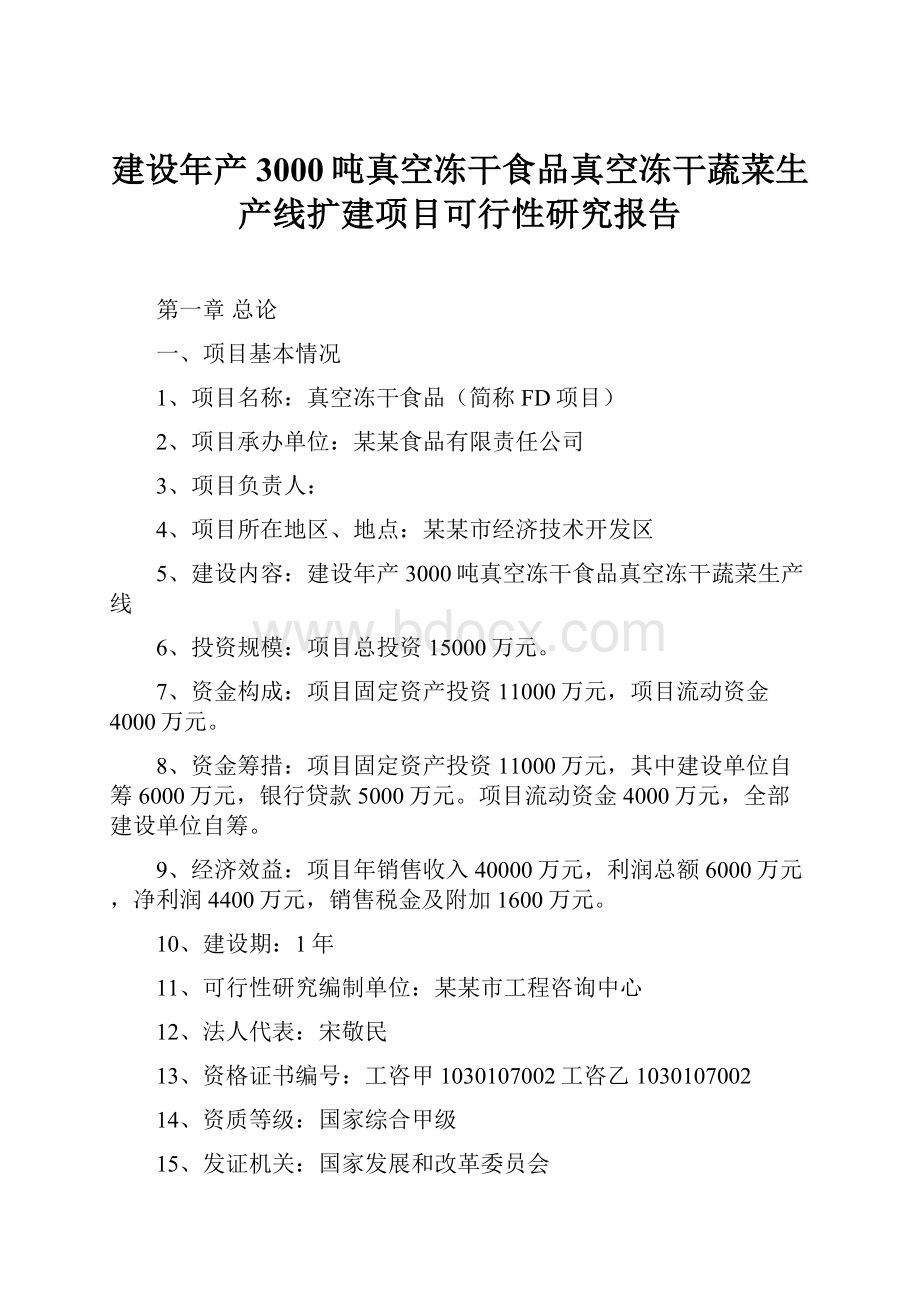 建设年产3000吨真空冻干食品真空冻干蔬菜生产线扩建项目可行性研究报告

第一章 总论

一、项目基本情况

1、项目名称：真空冻干食品（简称FD项目）

2、项目承办单位：某某食品有限责任公司

3、项目负责人：

4、项目所在地区、地点：某某市经济技术开发区

5、建设内容：建设年产3000吨真空冻干食品真空冻干蔬菜生产线

www.bdocx.com

6、投资规模：项目总投资15000万元。

7、资金构成：项目固定资产投资11000万元，项目流动资金4000万元。

8、资金筹措：项目固定资产投资11000万元，其中建设单位自筹6000万元，银行贷款5000万元。项目流动资金4000万元，全部建设单位自筹。

9、经济效益：项目年销售收入40000万元，利润总额6000万元，净利润4400万元，销售税金及附加1600万元。

10、建设期：1年

11、可行性研究编制单位：某某市工程咨询中心

12、法人代表：宋敬民

13、资格证书编号：工咨甲1030107002工咨乙1030107002

14、资质等级：国家综合甲级

15、发证机关：国家发展和改革委员会